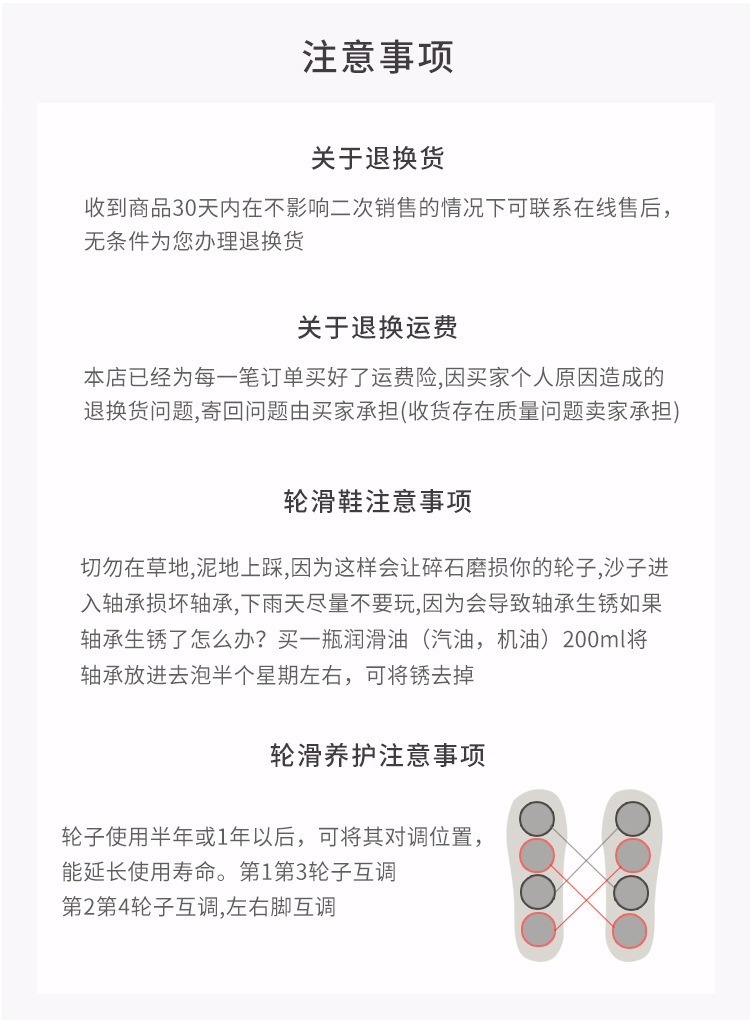 注意事项

关于退换货

收到商品30天内在不影响二次销售的情况下可联系在线售后，无条件为您办理退换货

关于退换运费

本店已经为每一笔订单买好了运费险,因买家个人原因造成的退换货问题,寄回问题由买家承担(收货存在质量问题卖家承担)

轮滑鞋注意事项

切勿在草地,泥地上踩,因为这样会让碎石磨损你的轮子,沙子进入轴承损坏轴承,下雨天尽量不要玩,因为会导致轴承生锈如果轴承生锈了怎么办？买一瓶润滑油（汽油，机油）200ml将轴承放进去泡半个星期左右，可将锈去掉

轮滑养护注意事项

轮子使用半年或1年以后，可将其对调位置，能延长使用寿命。第1第3轮子互调
第2第4轮子互调,左右脚互调